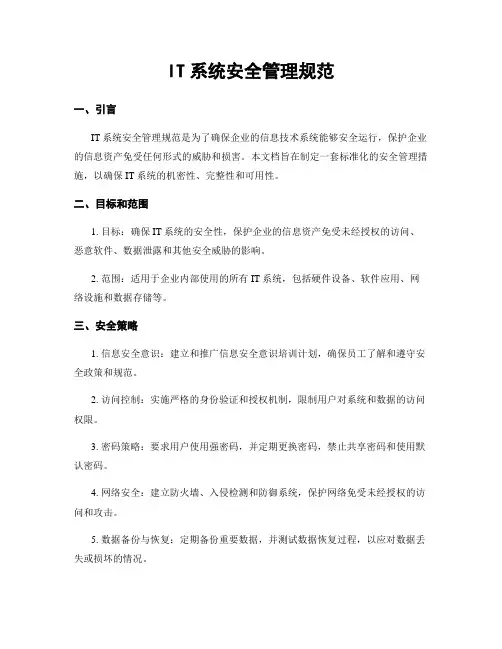 IT 系统安全管理规范

一、引言

IT 系统安全管理规范是为了确保企业的信息技术系统能够安全运行，保护企业的信息资产免受任何形式的威胁和损害。本文档旨在制定一套标准化的安全管理措施，以确保 IT 系统的机密性、完整性和可用性。

二、目标和范围

1. 目标：确保 IT 系统的安全性，保护企业的信息资产免受未经授权的访问、恶意软件、数据泄露和其他安全威胁的影响。

2. 范围：适用于企业内部使用的所有 IT 系统，包括硬件设备、软件应用、网络设施和数据存储等。

三、安全策略

1. 信息安全意识：建立和推广信息安全意识培训计划，确保员工了解和遵守安全政策和规范。

2. 访问控制：实施严格的身份验证和授权机制，限制用户对系统和数据的访问权限。

3. 密码策略：要求用户使用强密码，并定期更换密码，禁止共享密码和使用默认密码。

4. 网络安全：建立防火墙、入侵检测和防御系统，保护网络免受未经授权的访问和攻击。

5. 数据备份与恢复：定期备份重要数据，并测试数据恢复过程，以应对数据丢失或损坏的情况。